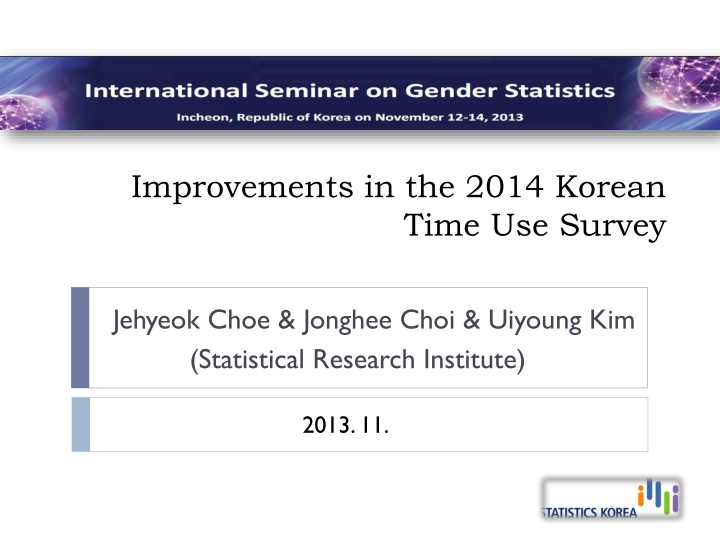 International Seminar on Gender Statistics
Incheon, Republic of Korea on November 12-14, 2013

Improvements in the 2014 Korean Time Use Survey

Jehyeok Choe & Jonghee Choi & Uiyoung Kim
(Statistical Research Institute)

2013. 11.

STATISTICS KOREA